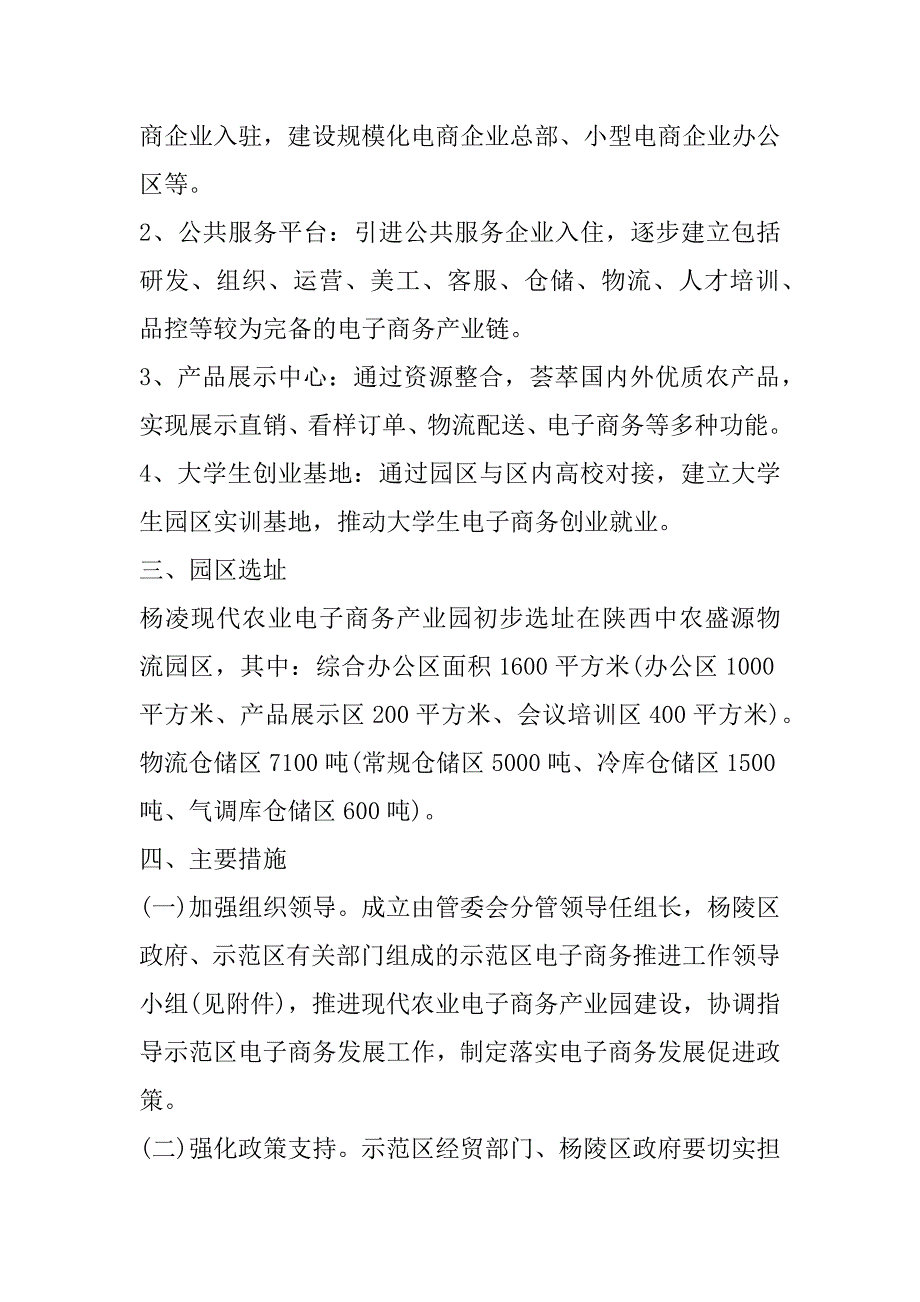 商企业入驻，建设规模化电商企业总部、小型电商企业办公区等。

2、公共服务平台：引进公共服务企业入住，逐步建立包括研发、组织、运营、美工、客服、仓储、物流、人才培训、品控等较为完备的电子商务产业链。

3、产品展示中心：通过资源整合，荟萃国内外优质农产品，实现展示直销、看样订单、物流配送、电子商务等多种功能。

4、大学生创业基地：通过园区与区内高校对接，建立大学生园区实训基地，推动大学生电子商务创业就业。

三、园区选址

杨凌现代农业电子商务产业园初步选址在陕西中农盛源物流园区，其中：综合办公区面积 1600 平方米(办公区 1000 平方米、产品展示区 200 平方米、会议培训区 400 平方米)。物流仓储区 7100 吨(常规仓储区 5000 吨、冷库仓储区 1500 吨、气调库仓储区 600 吨)。

四、主要措施

(一)加强组织领导。成立由管委会分管领导任组长，杨陵区政府、示范区有关部门组成的示范区电子商务推进工作领导小组(见附件)，推进现代农业电子商务产业园建设，协调指导示范区电子商务发展工作，制定落实电子商务发展促进政策。

(二)强化政策支持。示范区经贸部门、杨陵区政府要切实担